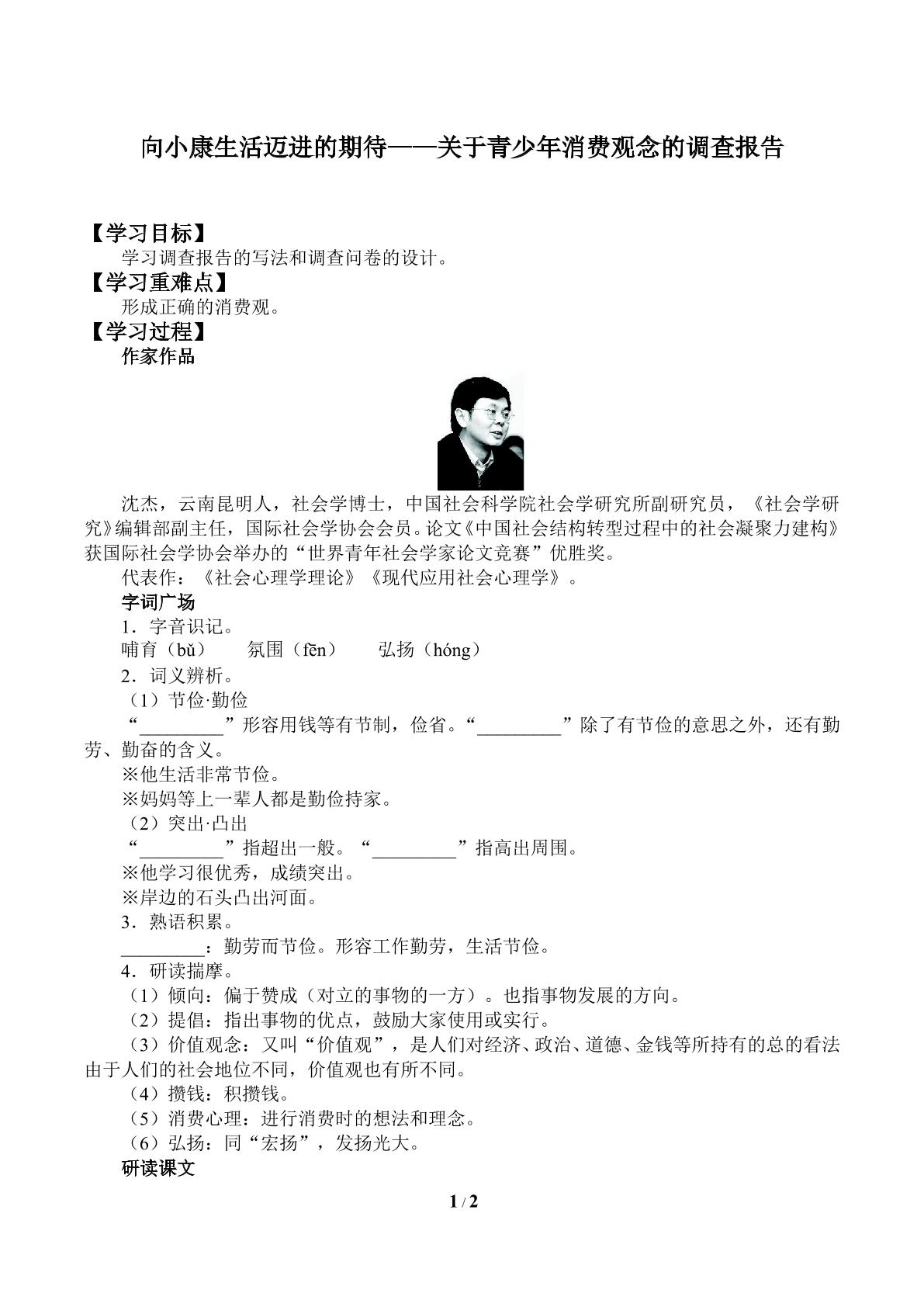 向小康生活迈进的期待——关于青少年消费观念的调查报告

【学习目标】

学习调查报告的写法和调查问卷的设计。

【学习重难点】

形成正确的消费观。

【学习过程】

作家作品

沈杰，云南昆明人，社会学博士，中国社会科学院社会学研究所副研究员，《社会学研究》编辑部副主任，国际社会学协会会员。论文《中国社会结构转型过程中的社会凝聚力建构》获国际社会学协会举办的“世界青年社会学家论文竞赛”优胜奖。

代表作：《社会心理学理论》《现代应用社会心理学》。

字词广场

1．字音识记。

哺育（bǔ） 氛围（fēn） 弘扬（hóng）

2．词义辨析。

（1）节俭·勤俭

“____”形容用钱等有节制，俭省。“____”除了有节俭的意思之外，还有勤劳、勤奋的含义。

※他生活非常节俭。

※妈妈等上一辈人都是勤俭持家。

（2）突出·凸出

“____”指超出一般。“____”指高出周围。

※他学习很优秀，成绩突出。

※岸边的石头凸出河面。

3．熟语积累。

____：勤劳而节俭。形容工作勤劳，生活节俭。

4．研读揣摩。

（1）倾向：偏于赞成（对立的事物的一方）。也指事物发展的方向。

（2）提倡：指出事物的优点，鼓励大家使用或实行。

（3）价值观念：又叫“价值观”，是人们对经济、政治、道德、金钱等所持有的总的看法由于人们的社会地位不同，价值观也有所不同。

（4）攒钱：积攒钱。

（5）消费心理：进行消费时的想法和理念。

（6）弘扬：同“宏扬”，发扬光大。

研读课文

1 / 2